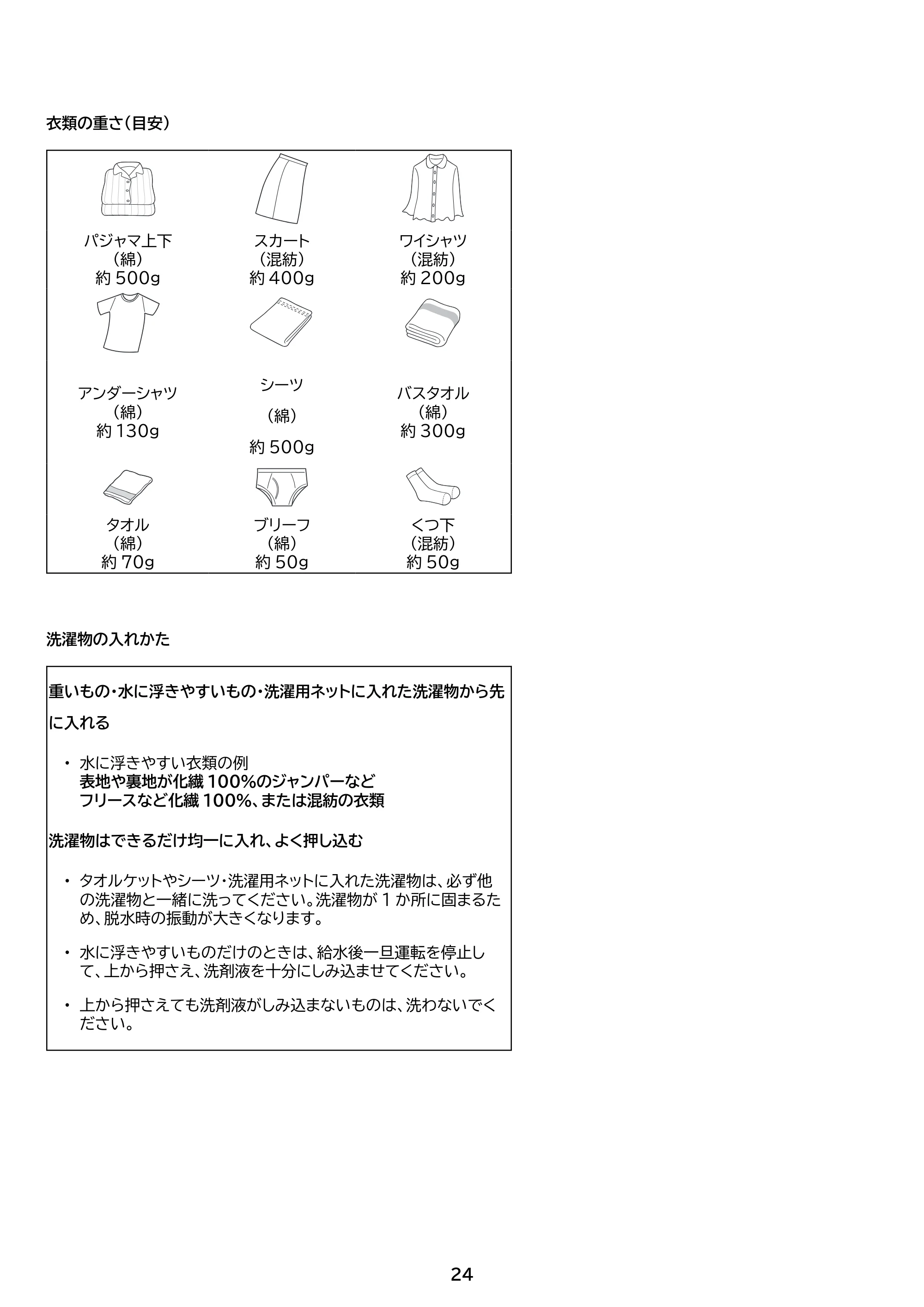 衣類の重さ(目安)

パジャマ上下
(綿)
約500g

スカート
(混紡)
約400g

ワイシャツ
(混紡)
約200g

アンダーシャツ
(綿)
約130g

シーツ
(綿)
約500g

バスタオル
(綿)
約300g

タオル
(綿)
約70g

ブリーフ
(綿)
約50g

くつ下
(混紡)
約50g

洗濯物の入れかた

重いもの・水に浮きやすいもの・洗濯用ネットに入れた洗濯物から先に入れる

• 水に浮きやすい衣類の例
表地や裏地が化繊100%のジャンパーなど
フリースなど化繊100%、または混紡の衣類

洗濯物はできるだけ均一に入れ、よく押し込む

• タオルケットやシーツ・洗濯用ネットに入れた洗濯物は、必ず他の洗濯物と一緒に洗ってください。洗濯物が1か所に固まるため、脱水時の振動が大きくなります。

• 水に浮きやすいものだけのときは、給水後一旦運転を停止して、上から押さえ、洗剤液を十分にしみ込ませてください。

• 上から押さえても洗剤液がしみ込まないものは、洗わないでください。

24